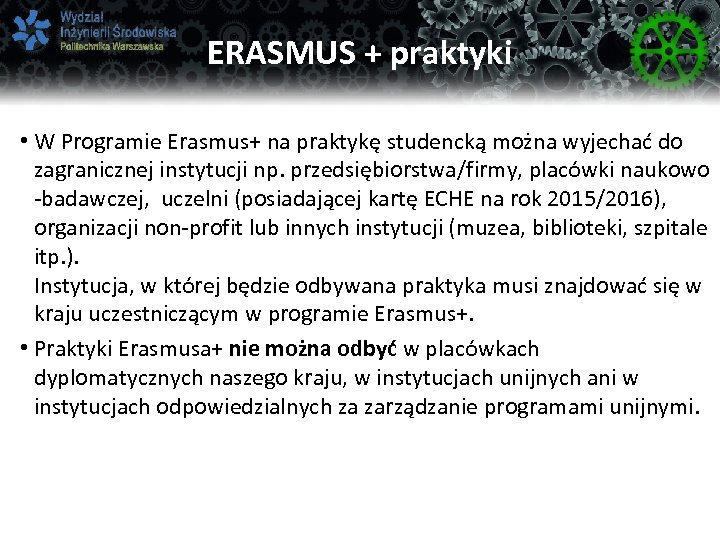 Wydział
Inżynierii Środowiska
Politechnika Warszawska

ERASMUS + praktyki

• W Programie Erasmus+ na praktykę studencką można wyjechać do zagranicznej instytucji np. przedsiębiorstwa/firmy, placówki naukowo -badawczej, uczelni (posiadającej kartę ECHE na rok 2015/2016), organizacji non-profit lub innych instytucji (muzea, biblioteki, szpitale itp.).
Instytucja, w której będzie odbywana praktyka musi znajdować się w kraju uczestniczącym w programie Erasmus+.

• Praktyki Erasmusa+ nie można odbyć w placówkach dyplomatycznych naszego kraju, w instytucjach unijnych ani w instytucjach odpowiedzialnych za zarządzanie programami unijnymi.